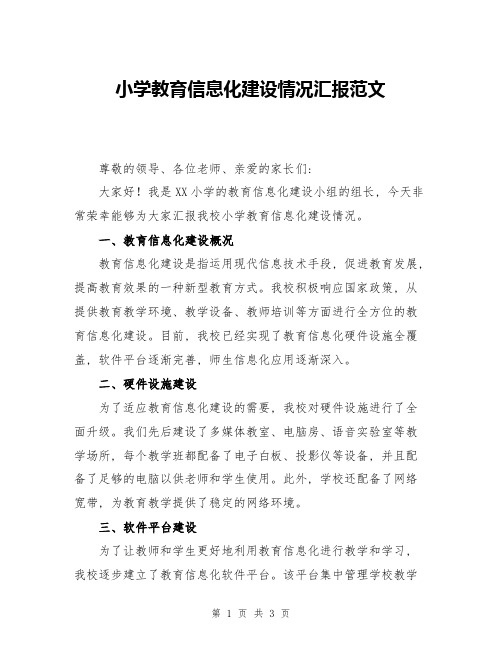 小学教育信息化建设情况汇报范文

尊敬的领导、各位老师、亲爱的家长们：

大家好！我是XX小学的教育信息化建设小组的组长，今天非常荣幸能够为大家汇报我校小学教育信息化建设情况。

一、教育信息化建设概况

教育信息化建设是指运用现代信息技术手段，促进教育发展，提高教育效果的一种新型教育方式。我校积极响应国家政策，从提供教育教学环境、教学设备、教师培训等方面进行全方位的教育信息化建设。目前，我校已经实现了教育信息化硬件设施全覆盖，软件平台逐渐完善，师生信息化应用逐渐深入。

二、硬件设施建设

为了适应教育信息化建设的需要，我校对硬件设施进行了全面升级。我们先后建设了多媒体教室、电脑房、语音实验室等教学场所，每个教学班都配备了电子白板、投影仪等设备，并且配备了足够的电脑以供老师和学生使用。此外，学校还配备了网络宽带，为教育教学提供了稳定的网络环境。

三、软件平台建设

为了让教师和学生更好地利用教育信息化进行教学和学习，我校逐步建立了教育信息化软件平台。该平台集中管理学校教学

第 1 页 共 3 页